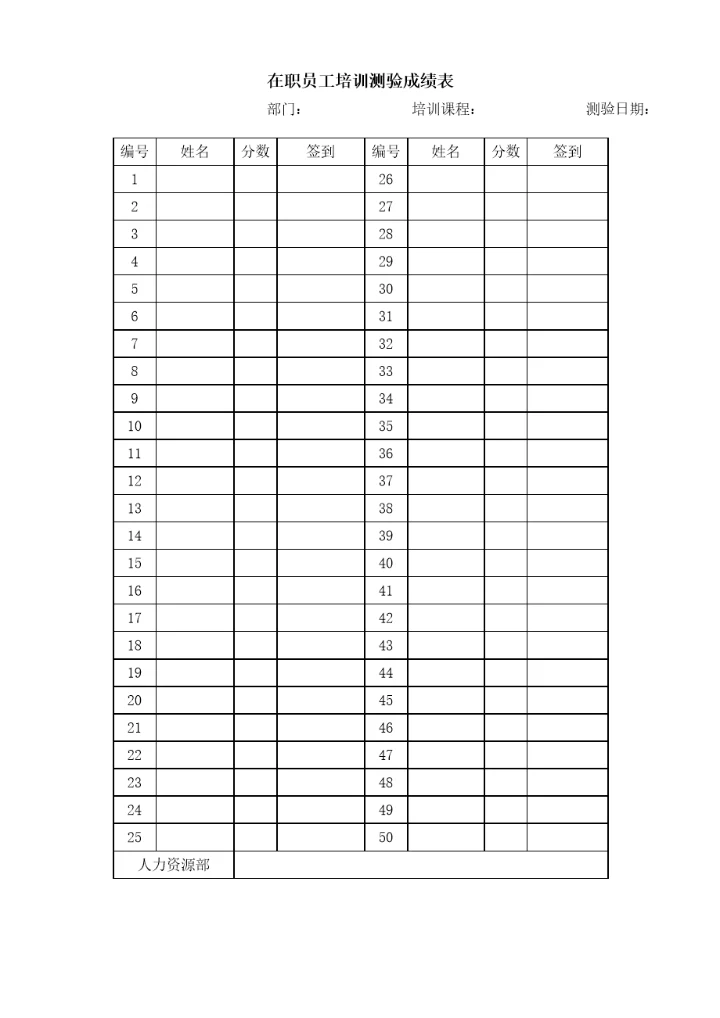 在职员工培训测验成绩表

部门： 培训课程： 测验日期：

| 编号 | 姓名 | 分数 | 签到 | 编号 | 姓名 | 分数 | 签到 |
|---|---|---|---|---|---|---|---|
| 1 | | | | 26 | | | |
| 2 | | | | 27 | | | |
| 3 | | | | 28 | | | |
| 4 | | | | 29 | | | |
| 5 | | | | 30 | | | |
| 6 | | | | 31 | | | |
| 7 | | | | 32 | | | |
| 8 | | | | 33 | | | |
| 9 | | | | 34 | | | |
| 10 | | | | 35 | | | |
| 11 | | | | 36 | | | |
| 12 | | | | 37 | | | |
| 13 | | | | 38 | | | |
| 14 | | | | 39 | | | |
| 15 | | | | 40 | | | |
| 16 | | | | 41 | | | |
| 17 | | | | 42 | | | |
| 18 | | | | 43 | | | |
| 19 | | | | 44 | | | |
| 20 | | | | 45 | | | |
| 21 | | | | 46 | | | |
| 22 | | | | 47 | | | |
| 23 | | | | 48 | | | |
| 24 | | | | 49 | | | |
| 25 | | | | 50 | | | |
| 人力资源部 | | | | | | | |